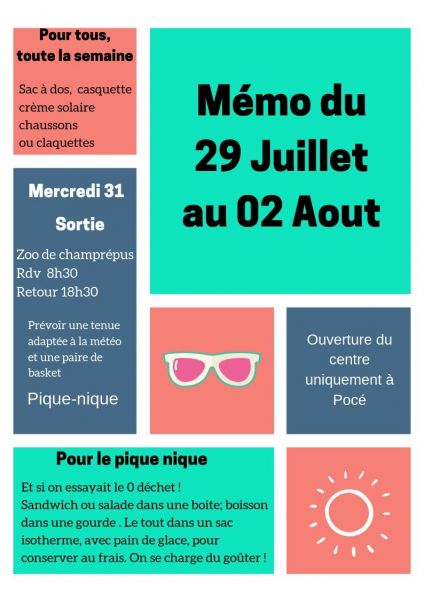 Pour tous,
toute la semaine

Sac à dos, casquette
crème solaire
chaussons
ou claquettes

Mercredi 31

Sortie

Zoo de champrépus
Rdv 8h30
Retour 18h30

Prévoir une tenue adaptée à la météo et une paire de basket

Pique-nique

Mémo du
29 Juillet
au 02 Aout

Ouverture du centre uniquement à Pocé

Pour le pique nique

Et si on essayait le 0 déchet ! Sandwich ou salade dans une boite; boisson dans une gourde . Le tout dans un sac isotherme, avec pain de glace, pour conserver au frais. On se charge du goûter !